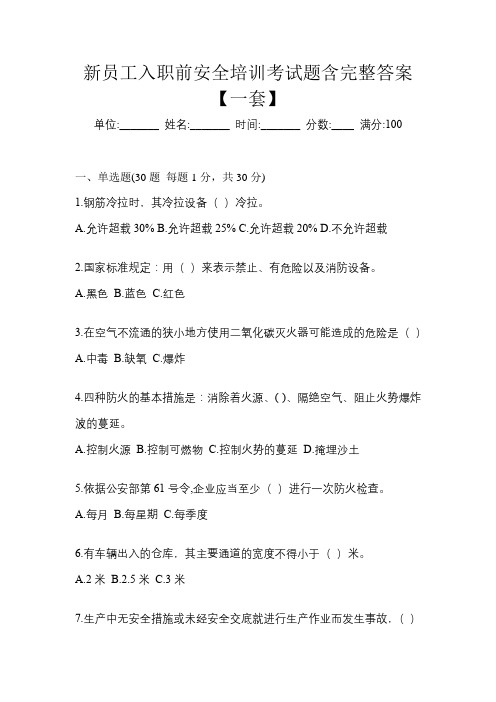 新员工入职前安全培训考试题含完整答案【一套】

单位:_______ 姓名:_______ 时间:_______ 分数:____ 满分:100

一、单选题(30 题 每题 1 分，共 30 分)

1.钢筋冷拉时、其冷拉设备（ ）冷拉。

A.允许超载 30% B.允许超载 25% C.允许超载 20% D.不允许超载

2.国家标准规定：用（ ）来表示禁止、有危险以及消防设备。

A.黑色 B.蓝色 C.红色

3.在空气不流通的狭小地方使用二氧化碳灭火器可能造成的危险是（ ）

A.中毒 B.缺氧 C.爆炸

4.四种防火的基本措施是：消除着火源、( )、隔绝空气、阻止火势爆炸波的蔓延。

A.控制火源 B.控制可燃物 C.控制火势的蔓延 D.掩埋沙土

5.依据公安部第 61 号令,企业应当至少（ ）进行一次防火检查。

A.每月 B.每星期 C.每季度

6.有车辆出入的仓库，其主要通道的宽度不得小于（ ）米。

A.2 米 B.2.5 米 C.3 米

7.生产中无安全措施或未经安全交底就进行生产作业而发生事故，( )